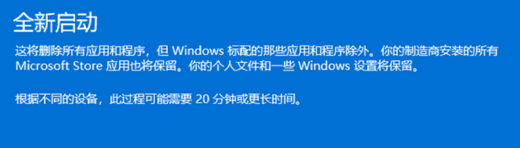 全新启动

这将删除所有应用和程序，但 Windows 标配的那些应用和程序除外。你的制造商安装的所有 Microsoft Store 应用也将保留。你的个人文件和一些 Windows 设置将保留。

根据不同的设备，此过程可能需要 20 分钟或更长时间。